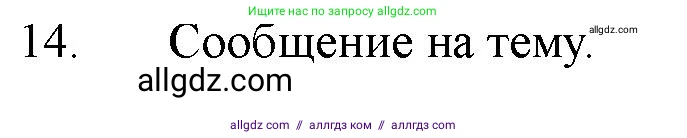 Ищите нас по запросу allgdz.com

14. Сообщение на тему.

allgdz.com

allgdz.com

allgdz com // аллгдз ком // аллгдз com